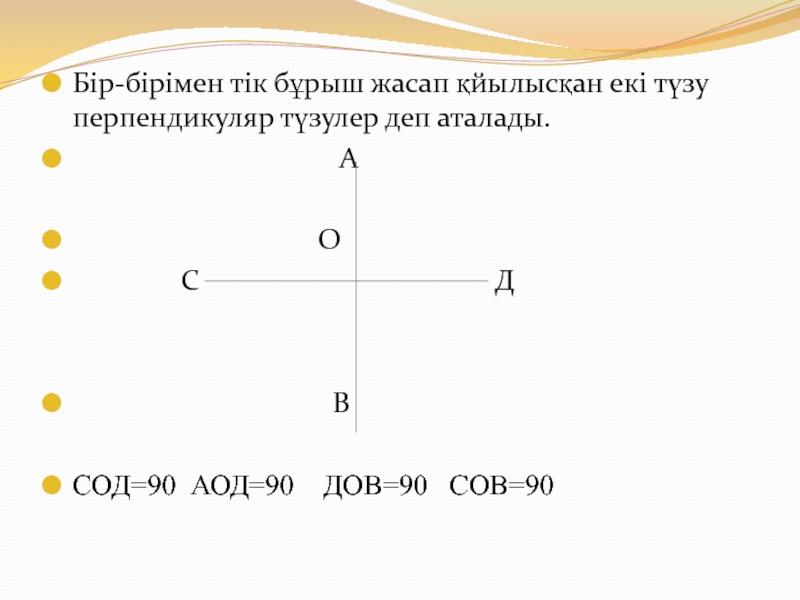 Бір-бірімен тік бұрыш жасап қйылысқан екі түзу перпендикуляр түзулер деп аталады.

А

О

С Д

В

СОД=90 АОД=90 ДОВ=90 СОВ=90